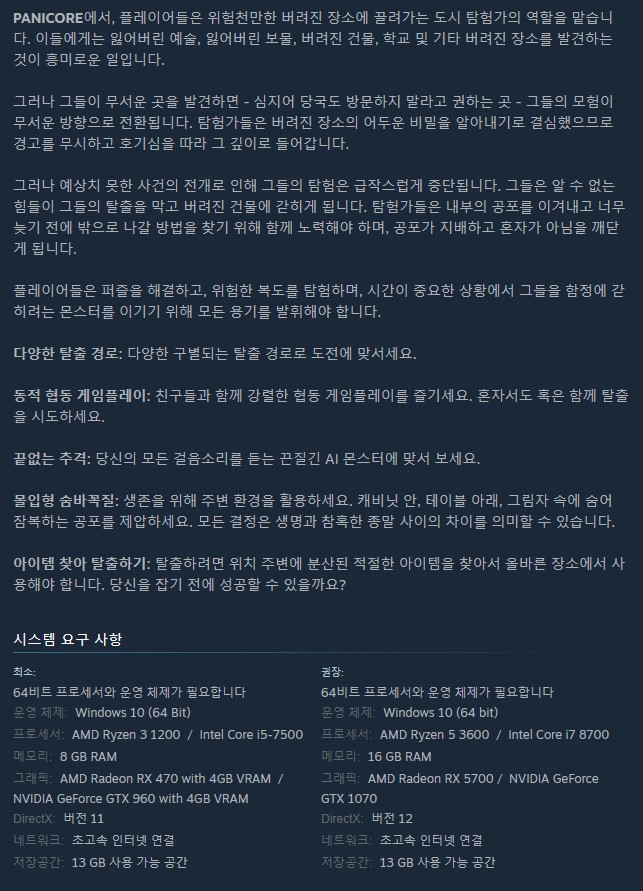 PANICORE에서, 플레이어들은 위험천만한 버려진 장소에 끌려가는 도시 탐험가의 역할을 맡습니다. 이들에게는 잃어버린 예술, 잃어버린 보물, 버려진 건물, 학교 및 기타 버려진 장소를 발견하는 것이 흥미로운 일입니다.

그러나 그들이 무서운 곳을 발견하면 - 심지어 당국도 방문하지 말라고 권하는 곳 - 그들의 모험이 무서운 방향으로 전환됩니다. 탐험가들은 버려진 장소의 어두운 비밀을 알아내기로 결심했으므로 경고를 무시하고 호기심을 따라 그 깊이로 들어갑니다.

그러나 예상치 못한 사건의 전개로 인해 그들의 탐험은 급작스럽게 중단됩니다. 그들은 알 수 없는 힘들이 그들의 탈출을 막고 버려진 건물에 갇히게 됩니다. 탐험가들은 내부의 공포를 이겨내고 너무 늦기 전에 밖으로 나갈 방법을 찾기 위해 함께 노력해야 하며, 공포가 지배하고 혼자가 아님을 깨닫게 됩니다.

플레이어들은 퍼즐을 해결하고, 위험한 복도를 탐험하며, 시간이 중요한 상황에서 그들을 함정에 갇히려는 몬스터를 이기기 위해 모든 용기를 발휘해야 합니다.

다양한 탈출 경로: 다양한 구별되는 탈출 경로로 도전에 맞서세요.

동적 협동 게임플레이: 친구들과 함께 강렬한 협동 게임플레이를 즐기세요. 혼자서도 혹은 함께 탈출을 시도하세요.

끝없는 추격: 당신의 모든 걸음소리를 듣는 끈질긴 AI 몬스터에 맞서 보세요.

몰입형 숨바꼭질: 생존을 위해 주변 환경을 활용하세요. 캐비닛 안, 테이블 아래, 그림자 속에 숨어 잠복하는 공포를 제압하세요. 모든 결정은 생명과 참혹한 종말 사이의 차이를 의미할 수 있습니다.

아이템 찾아 탈출하기: 탈출하려면 위치 주변에 분산된 적절한 아이템을 찾아서 올바른 장소에서 사용해야 합니다. 당신을 잡기 전에 성공할 수 있을까요?

시스템 요구 사항

최소:
64비트 프로세서와 운영 체제가 필요합니다
운영 체제: Windows 10 (64 Bit)
프로세서: AMD Ryzen 3 1200 / Intel Core i5-7500
메모리: 8 GB RAM
그래픽: AMD Radeon RX 470 with 4GB VRAM / NVIDIA GeForce GTX 960 with 4GB VRAM
DirectX: 버전 11
네트워크: 초고속 인터넷 연결
저장공간: 13 GB 사용 가능 공간

권장:
64비트 프로세서와 운영 체제가 필요합니다
운영 체제: Windows 10 (64 bit)
프로세서: AMD Ryzen 5 3600 / Intel Core i7 8700
메모리: 16 GB RAM
그래픽: AMD Radeon RX 5700 / NVIDIA GeForce GTX 1070
DirectX: 버전 12
네트워크: 초고속 인터넷 연결
저장공간: 13 GB 사용 가능 공간